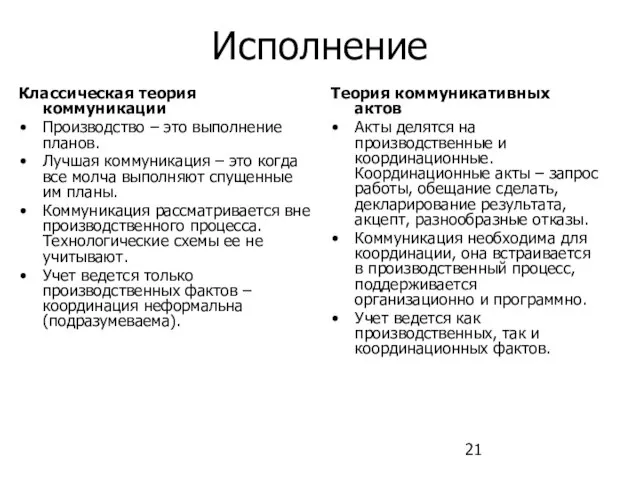 Исполнение

Классическая теория коммуникации

• Производство – это выполнение планов.
• Лучшая коммуникация – это когда все молча выполняют спущенные им планы.
• Коммуникация рассматривается вне производственного процесса. Технологические схемы ее не учитывают.
• Учет ведется только производственных фактов – координация неформальна (подразумеваема).

Теория коммуникативных актов

• Акты делятся на производственные и координационные. Координационные акты – запрос работы, обещание сделать, декларирование результата, акцепт, разнообразные отказы.
• Коммуникация необходима для координации, она встраивается в производственный процесс, поддерживается организационно и программно.
• Учет ведется как производственных, так и координационных фактов.

21